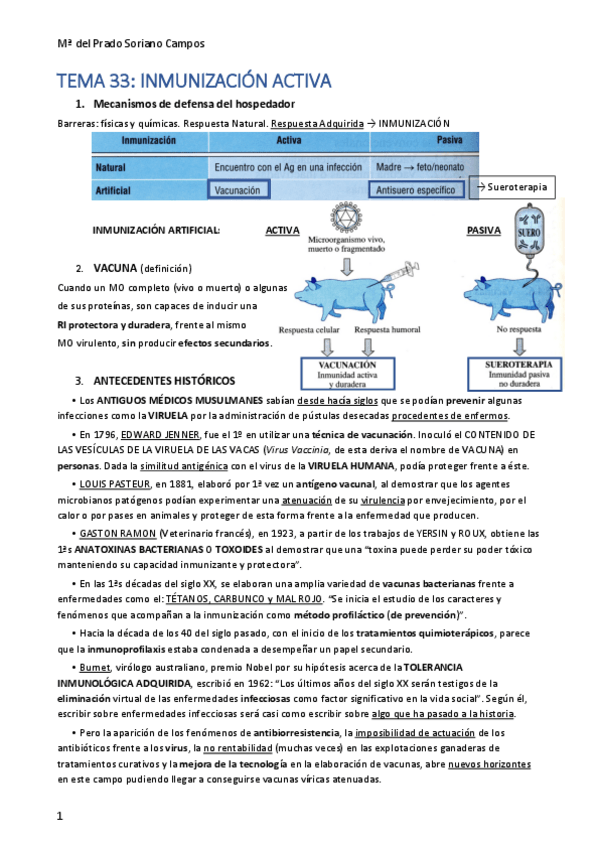 Mª del Prado Soriano Campos

TEMA 33: INMUNIZACIÓN ACTIVA

1. Mecanismos de defensa del hospedador

Barreras: físicas y químicas. Respuesta Natural. Respuesta Adquirida → INMUNIZACIÓN

| Inmunización | Activa | Pasiva |
|---|---|---|
| Natural | Encuentro con el Ag en una infección | Madre → feto/neonato |
| Artificial | Vacunación | Antisuero específico |

→ Sueroterapia

INMUNIZACIÓN ARTIFICIAL: ACTIVA PASIVA

Microorganismo vivo, muerto o fragmentado

SUERO

Respuesta celular Respuesta humoral No respuesta

VACUNACIÓN Inmunidad activa y duradera

SUEROTERAPIA Inmunidad pasiva no duradera

2. VACUNA (definición)

Cuando un MO completo (vivo o muerto) o algunas de sus proteínas, son capaces de inducir una RI protectora y duradera, frente al mismo MO virulento, sin producir efectos secundarios.

3. ANTECEDENTES HISTÓRICOS

• Los ANTIGUOS MÉDICOS MUSULMANES sabían desde hacía siglos que se podían prevenir algunas infecciones como la VIRUELA por la administración de pústulas desecadas procedentes de enfermos.

• En 1796, EDWARD JENNER, fue el 1º en utilizar una técnica de vacunación. Inoculó el CONTENIDO DE LAS VESÍCULAS DE LA VIRUELA DE LAS VACAS (Virus Vaccinia, de esta deriva el nombre de VACUNA) en personas. Dada la similitud antigénica con el virus de la VIRUELA HUMANA, podía proteger frente a éste.

• LOUIS PASTEUR, en 1881, elaboró por 1ª vez un antígeno vacunal, al demostrar que los agentes microbianos patógenos podían experimentar una atenuación de su virulencia por envejecimiento, por el calor o por pases en animales y proteger de esta forma frente a la enfermedad que producen.

• GASTON RAMON (Veterinario francés), en 1923, a partir de los trabajos de YERSIN y ROUX, obtiene las 1ªs ANATOXINAS BACTERIANAS O TOXOIDES al demostrar que una "toxina puede perder su poder tóxico manteniendo su capacidad inmunizante y protectora".

• En las 1ªs décadas del siglo XX, se elaboran una amplia variedad de vacunas bacterianas frente a enfermedades como el: TÉTANOS, CARBUNCO y MAL ROJO. "Se inicia el estudio de los caracteres y fenómenos que acompañan a la inmunización como método profiláctico (de prevención)".

• Hacia la década de los 40 del siglo pasado, con el inicio de los tratamientos quimioterápicos, parece que la inmunoprofilaxis estaba condenada a desempeñar un papel secundario.

• Burnet, virólogo australiano, premio Nobel por su hipótesis acerca de la TOLERANCIA INMUNOLÓGICA ADQUIRIDA, escribió en 1962: "Los últimos años del siglo XX serán testigos de la eliminación virtual de las enfermedades infecciosas como factor significativo en la vida social". Según él, escribir sobre enfermedades infecciosas será casi como escribir sobre algo que ha pasado a la historia.

• Pero la aparición de los fenómenos de antibiorresistencia, la imposibilidad de actuación de los antibióticos frente a los virus, la no rentabilidad (muchas veces) en las explotaciones ganaderas de tratamientos curativos y la mejora de la tecnología en la elaboración de vacunas, abre nuevos horizontes en este campo pudiendo llegar a conseguirse vacunas víricas atenuadas.

1